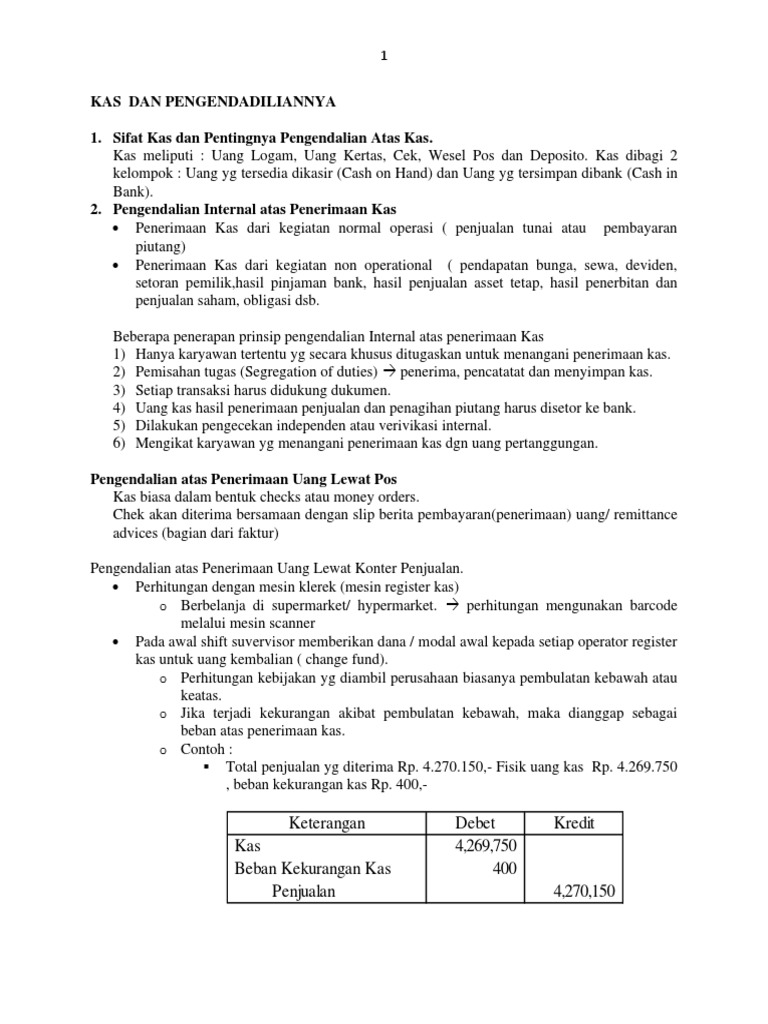 1

KAS DAN PENGENDADILIANNYA

1. Sifat Kas dan Pentingnya Pengendalian Atas Kas.
Kas meliputi : Uang Logam, Uang Kertas, Cek, Wesel Pos dan Deposito. Kas dibagi 2 kelompok : Uang yg tersedia dikasir (Cash on Hand) dan Uang yg tersimpan dibank (Cash in Bank).
2. Pengendalian Internal atas Penerimaan Kas
• Penerimaan Kas dari kegiatan normal operasi ( penjualan tunai atau pembayaran piutang)
• Penerimaan Kas dari kegiatan non operational ( pendapatan bunga, sewa, deviden, setoran pemilik,hasil pinjaman bank, hasil penjualan asset tetap, hasil penerbitan dan penjualan saham, obligasi dsb.

Beberapa penerapan prinsip pengendalian Internal atas penerimaan Kas
1) Hanya karyawan tertentu yg secara khusus ditugaskan untuk menangani penerimaan kas.
2) Pemisahan tugas (Segregation of duties) → penerima, pencatatat dan menyimpan kas.
3) Setiap transaksi harus didukung dukumen.
4) Uang kas hasil penerimaan penjualan dan penagihan piutang harus disetor ke bank.
5) Dilakukan pengecekan independen atau verivikasi internal.
6) Mengikat karyawan yg menangani penerimaan kas dgn uang pertanggungan.

Pengendalian atas Penerimaan Uang Lewat Pos
Kas biasa dalam bentuk checks atau money orders.
Chek akan diterima bersamaan dengan slip berita pembayaran(penerimaan) uang/ remittance advices (bagian dari faktur)

Pengendalian atas Penerimaan Uang Lewat Konter Penjualan.
• Perhitungan dengan mesin klerek (mesin register kas)
o Berbelanja di supermarket/ hypermarket. → perhitungan mengunakan barcode melalui mesin scanner
• Pada awal shift suvervisor memberikan dana / modal awal kepada setiap operator register kas untuk uang kembalian ( change fund).
o Perhitungan kebijakan yg diambil perusahaan biasanya pembulatan kebawah atau keatas.
o Jika terjadi kekurangan akibat pembulatan kebawah, maka dianggap sebagai beban atas penerimaan kas.
o Contoh :
▪ Total penjualan yg diterima Rp. 4.270.150,- Fisik uang kas Rp. 4.269.750 , beban kekurangan kas Rp. 400,-

| Keterangan | Debet | Kredit |
|---|---|---|
| Kas | 4,269,750 | |
| Beban Kekurangan Kas | 400 | |
| Penjualan | | 4,270,150 |